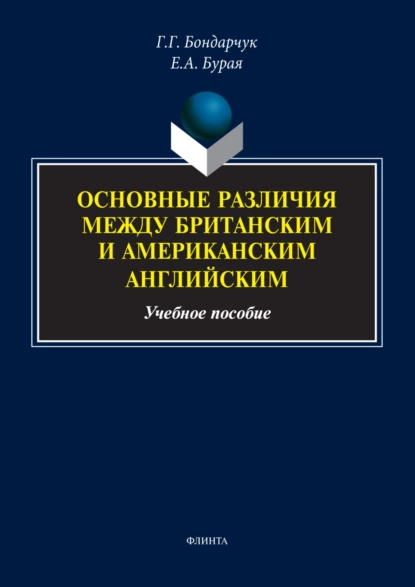 Г.Г. Бондарчук
Е.А. Бурая

ОСНОВНЫЕ РАЗЛИЧИЯ МЕЖДУ БРИТАНСКИМ И АМЕРИКАНСКИМ АНГЛИЙСКИМ

Учебное пособие

ФЛИНТА